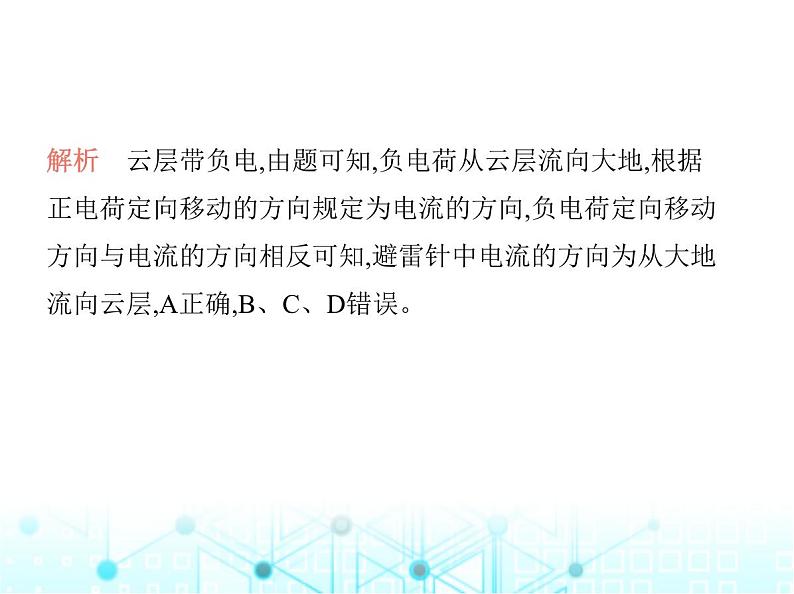 解析　云层带负电,由题可知,负电荷从云层流向大地,根据正电荷定向移动的方向规定为电流的方向,负电荷定向移动方向与电流的方向相反可知,避雷针中电流的方向为从大地流向云层,A正确,B、C、D错误。